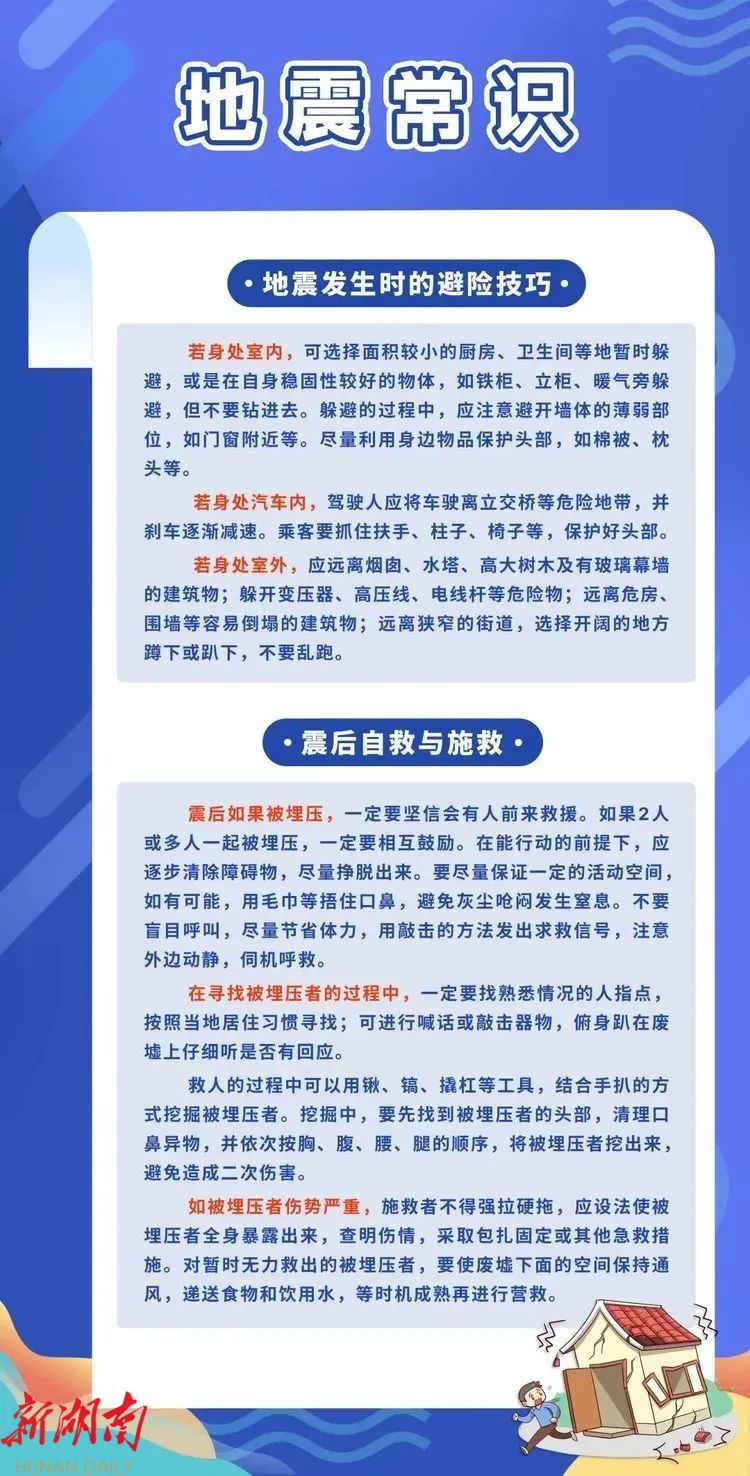 地震常识

· 地震发生时的避险技巧 ·

若身处室内，可选择面积较小的厨房、卫生间等地暂时躲避，或是在自身稳固性较好的物体，如铁柜、立柜、暖气旁躲避，但不要钻进去。躲避的过程中，应注意避开墙体的薄弱部位，如门窗附近等。尽量利用身边物品保护头部，如棉被、枕头等。

若身处汽车内，驾驶人应将车驶离立交桥等危险地带，并刹车逐渐减速。乘客要抓住扶手、柱子、椅子等，保护好头部。

若身处室外，应远离烟囱、水塔、高大树木及有玻璃幕墙的建筑物；躲开变压器、高压线、电线杆等危险物；远离危房、围墙等容易倒塌的建筑物；远离狭窄的街道，选择开阔的地方蹲下或趴下，不要乱跑。

· 震后自救与施救 ·

震后如果被埋压，一定要坚信会有人前来救援。如果2人或多人一起被埋压，一定要相互鼓励。在能行动的前提下，应逐步清除障碍物，尽量挣脱出来。要尽量保证一定的活动空间，如有可能，用毛巾等捂住口鼻，避免灰尘呛闷发生窒息。不要盲目呼叫，尽量节省体力，用敲击的方法发出求救信号，注意外边动静，伺机呼救。

在寻找被埋压者的过程中，一定要找熟悉情况的人指点，按照当地居住习惯寻找；可进行喊话或敲击器物，俯身趴在废墟上仔细听是否有回应。

救人的过程中可以用锹、镐、撬杠等工具，结合手扒的方式挖掘被埋压者。挖掘中，要先找到被埋压者的头部，清理口鼻异物，并依次按胸、腹、腰、腿的顺序，将被埋压者挖出来，避免造成二次伤害。

如被埋压者伤势严重，施救者不得强拉硬拖，应设法使被埋压者全身暴露出来，查明伤情，采取包扎固定或其他急救措施。对暂时无力救出的被埋压者，要使废墟下面的空间保持通风，递送食物和饮用水，等时机成熟再进行营救。

新湖南
HUNAN DAILY